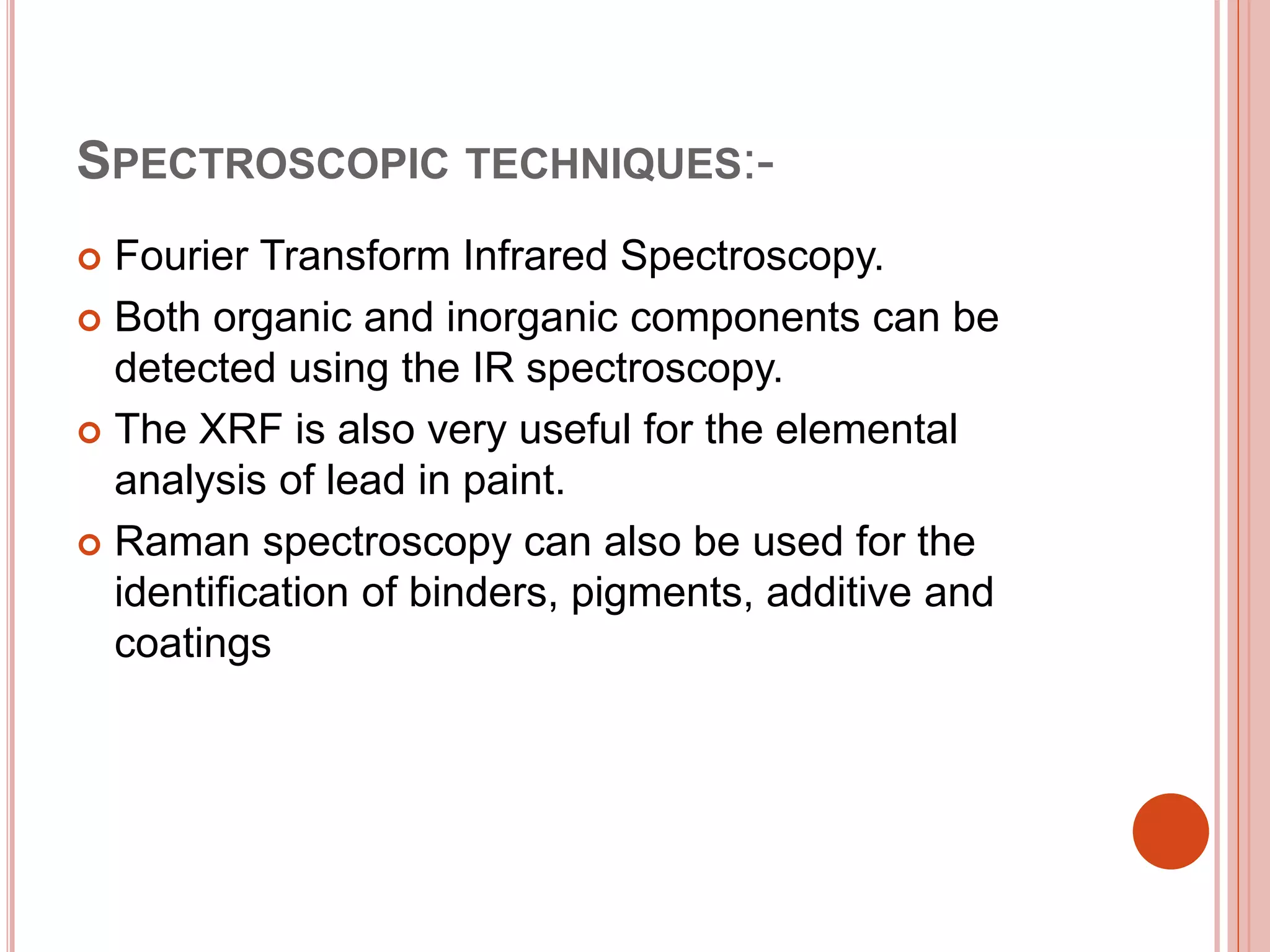 SPECTROSCOPIC TECHNIQUES:-

Fourier Transform Infrared Spectroscopy.

Both organic and inorganic components can be detected using the IR spectroscopy.

The XRF is also very useful for the elemental analysis of lead in paint.

Raman spectroscopy can also be used for the identification of binders, pigments, additive and coatings